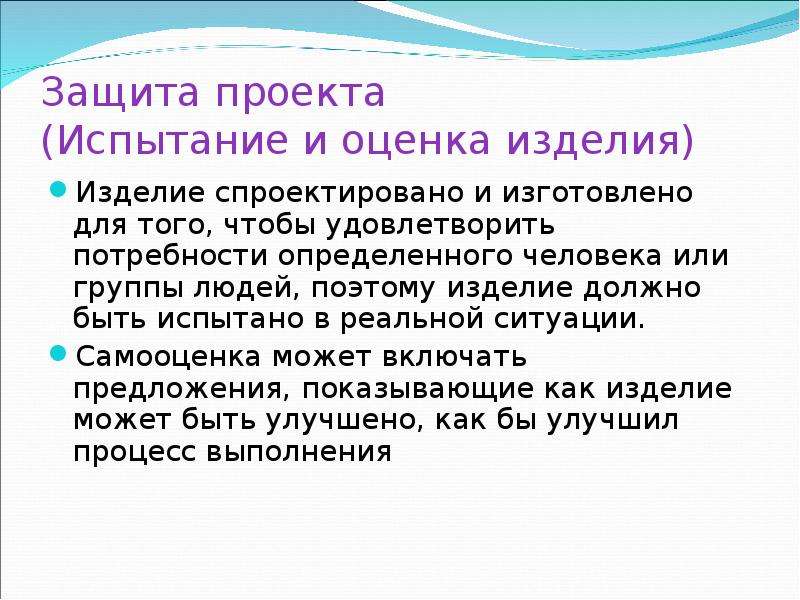 Защита проекта
(Испытание и оценка изделия)

Изделие спроектировано и изготовлено для того, чтобы удовлетворить потребности определенного человека или группы людей, поэтому изделие должно быть испытано в реальной ситуации.

Самооценка может включать предложения, показывающие как изделие может быть улучшено, как бы улучшил процесс выполнения